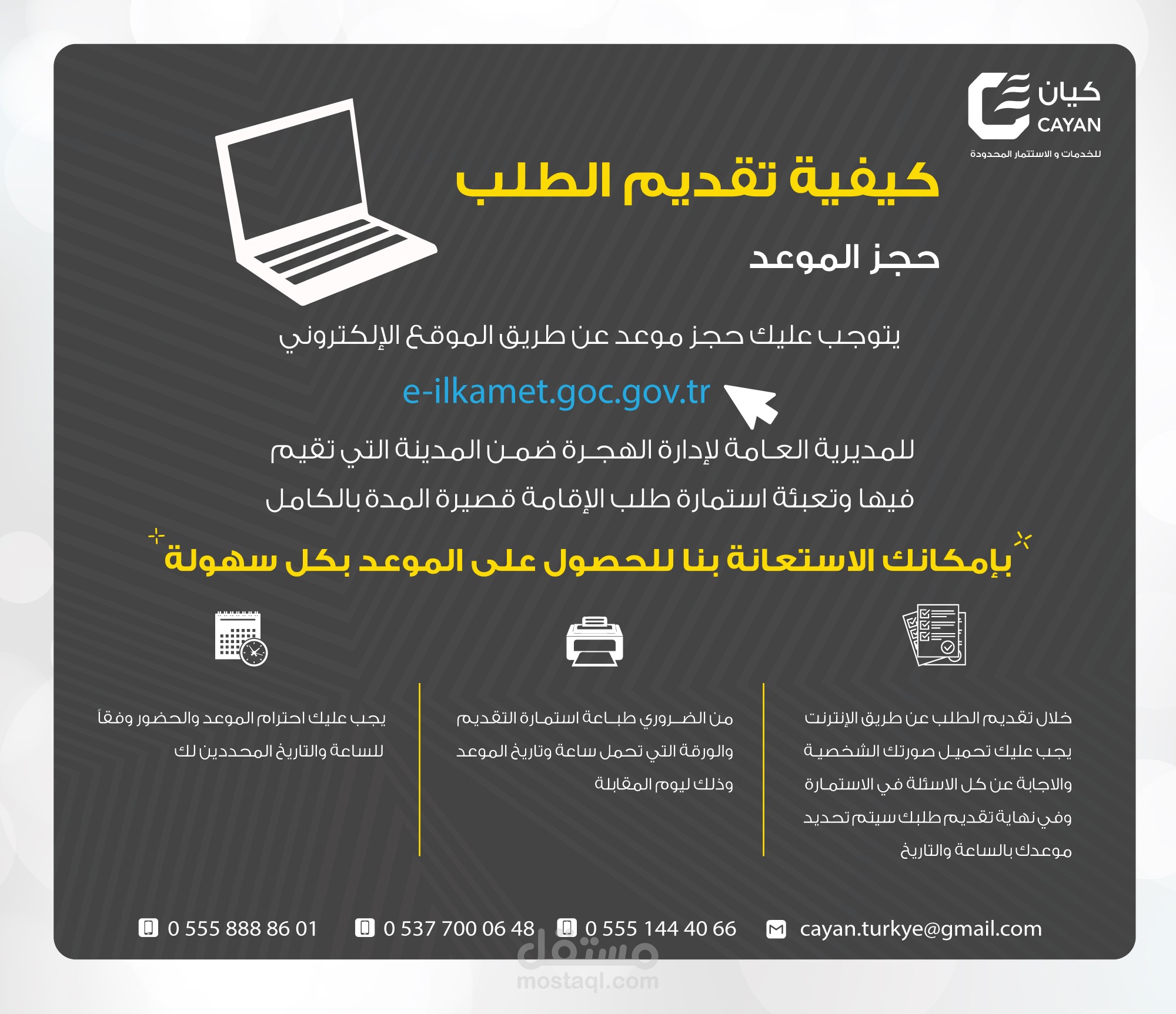 كيان
CAYAN
للخدمات و الاستثمار المحدودة

كيفية تقديم الطلب

حجز الموعد

يتوجب عليك حجز موعد عن طريق الموقع الإلكتروني

e-ilkamet.goc.gov.tr

للمديرية العامة لإدارة الهجرة ضمن المدينة التي تقيم فيها وتعبئة استمارة طلب الإقامة قصيرة المدة بالكامل

بإمكانك الاستعانة بنا للحصول على الموعد بكل سهولة

خلال تقديم الطلب عن طريق الإنترنت يجب عليك تحميل صورتك الشخصية والاجابة عن كل الاسئلة في الاستمارة وفي نهاية تقديم طلبك سيتم تحديد موعدك بالساعة والتاريخ

من الضروري طباعة استمارة التقديم والورقة التي تحمل ساعة وتاريخ الموعد وذلك ليوم المقابلة

يجب عليك احترام الموعد والحضور وفقاً للساعة والتاريخ المحددين لك

0 555 888 86 01 0 537 700 06 48 0 555 144 40 66 cayan.turkye@gmail.com

مستقل
mostaql.com